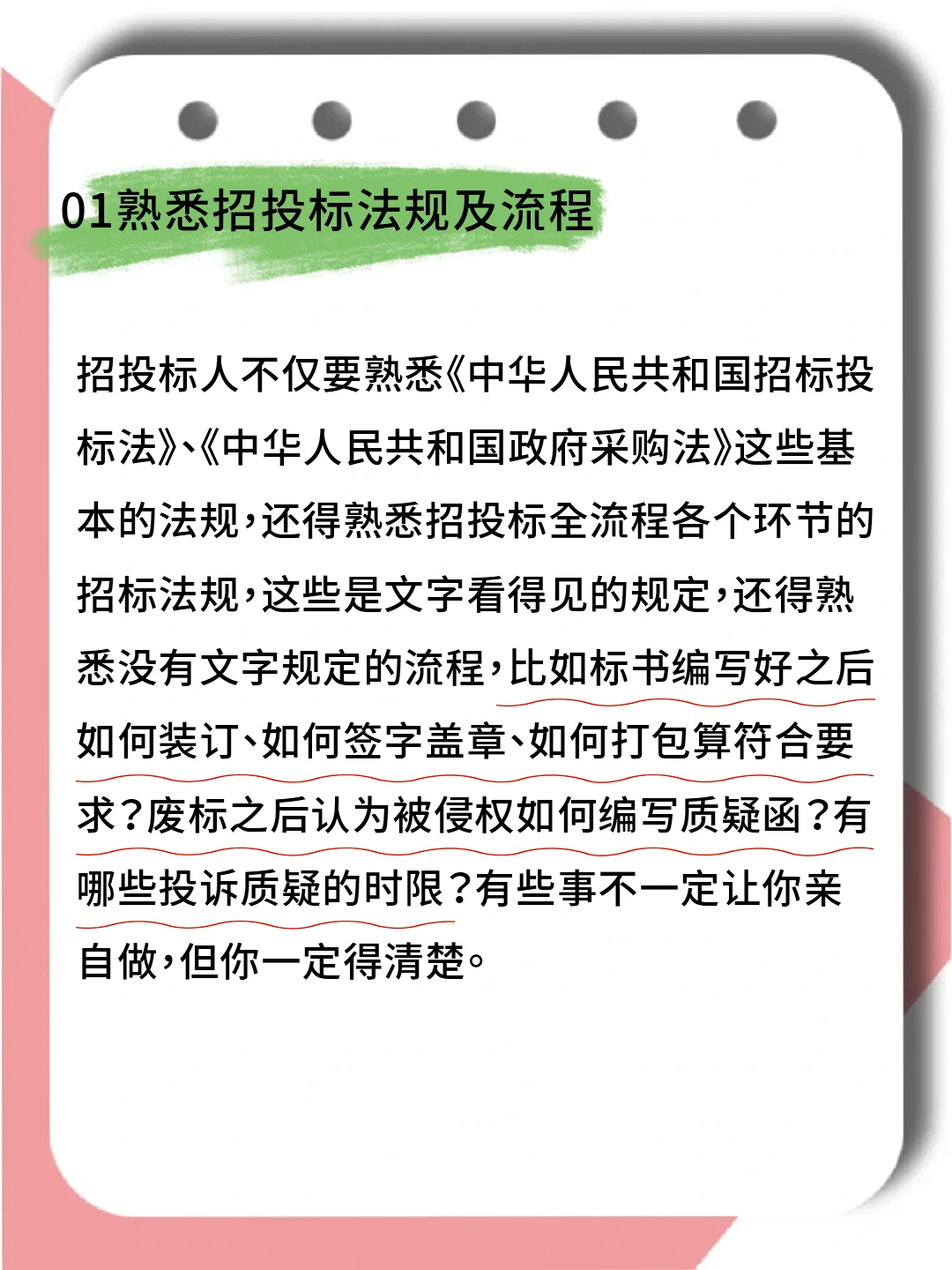 01熟悉招投标法规及流程

招投标人不仅要熟悉《中华人民共和国招标投标法》、《中华人民共和国政府采购法》这些基本的法规，还得熟悉招投标全流程各个环节的招标法规，这些是文字看得见的规定，还得熟悉没有文字规定的流程，比如标书编写好之后如何装订、如何签字盖章、如何打包算符合要求？废标之后认为被侵权如何编写质疑函？有哪些投诉质疑的时限？有些事不一定让你亲自做，但你一定得清楚。